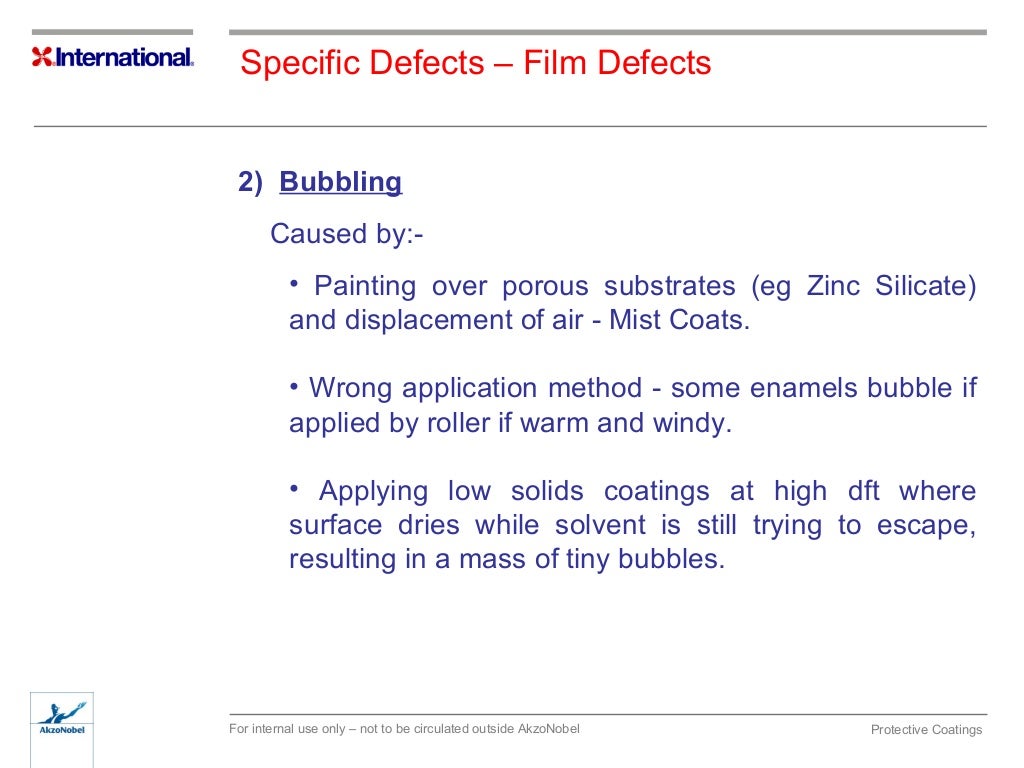 International.

Specific Defects – Film Defects

2) Bubbling

Caused by:-

• Painting over porous substrates (eg Zinc Silicate) and displacement of air - Mist Coats.

• Wrong application method - some enamels bubble if applied by roller if warm and windy.

• Applying low solids coatings at high dft where surface dries while solvent is still trying to escape, resulting in a mass of tiny bubbles.

AkzoNobel

For internal use only – not to be circulated outside AkzoNobel

Protective Coatings